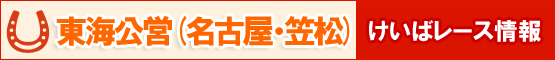 東海公営（名古屋・笠松）

けいばレース情報